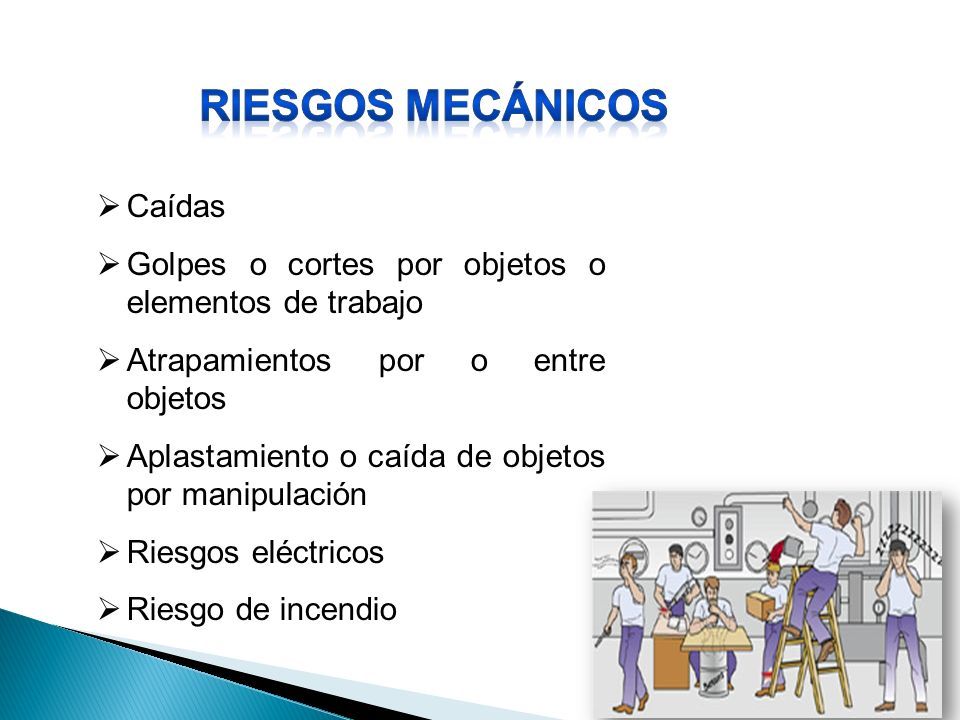 RIESGOS MECÁNICOS

➢ Caídas

➢ Golpes o cortes por objetos o elementos de trabajo

➢ Atrapamientos por o entre objetos

➢ Aplastamiento o caída de objetos por manipulación

➢ Riesgos eléctricos

➢ Riesgo de incendio